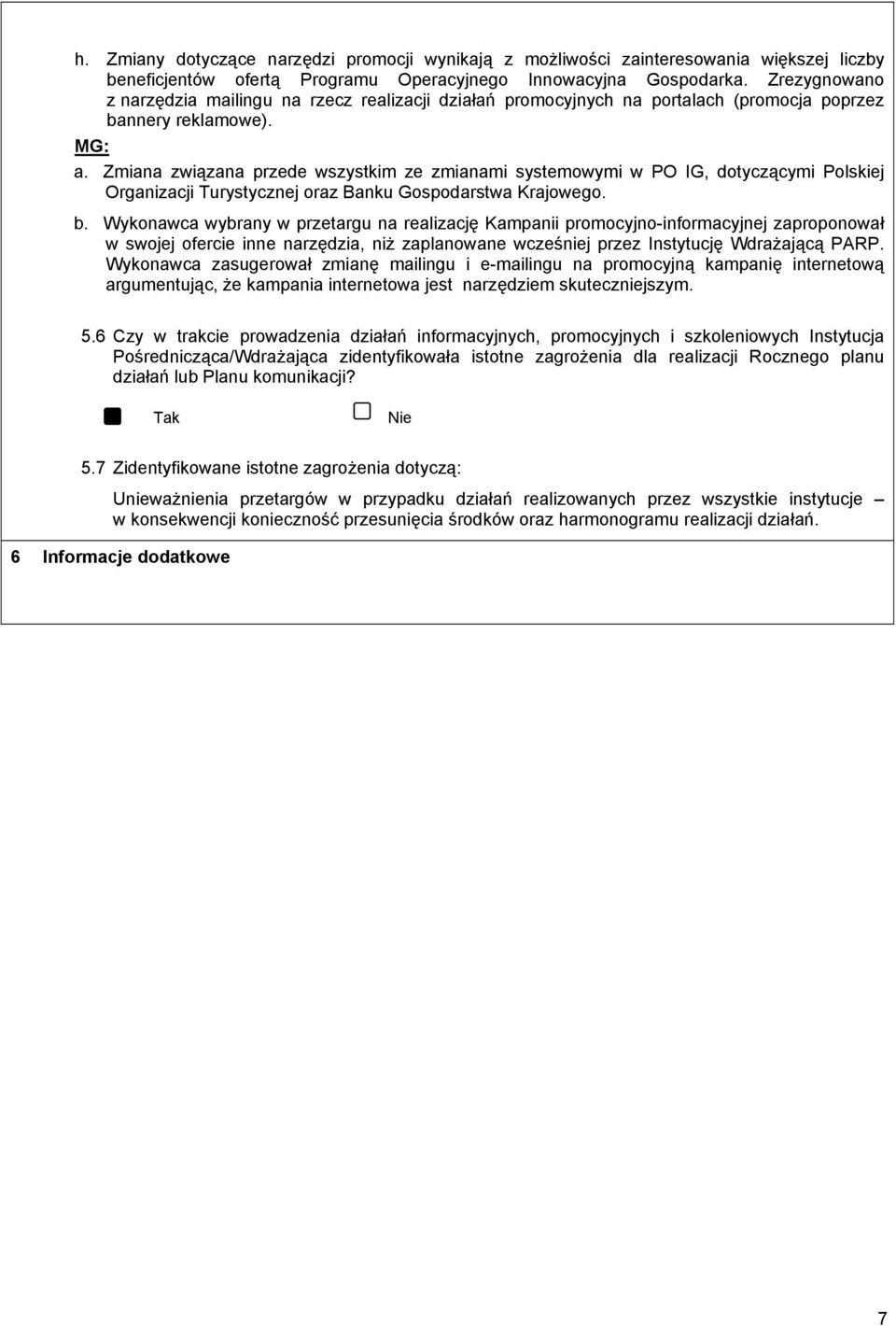 h. Zmiany dotyczące narzędzi promocji wynikają z możliwości zainteresowania większej liczby beneficjentów ofertą Programu Operacyjnego Innowacyjna Gospodarka. Zrezygnowano z narzędzia mailingu na rzecz realizacji działań promocyjnych na portalach (promocja poprzez bannery reklamowe).

MG:

a. Zmiana związana przede wszystkim ze zmianami systemowymi w PO IG, dotyczącymi Polskiej Organizacji Turystycznej oraz Banku Gospodarstwa Krajowego.

b. Wykonawca wybrany w przetargu na realizację Kampanii promocyjno-informacyjnej zaproponował w swojej ofercie inne narzędzia, niż zaplanowane wcześniej przez Instytucję Wdrażającą PARP. Wykonawca zasugerował zmianę mailingu i e-mailingu na promocyjną kampanię internetową argumentując, że kampania internetowa jest narzędziem skuteczniejszym.

5.6 Czy w trakcie prowadzenia działań informacyjnych, promocyjnych i szkoleniowych Instytucja Pośrednicząca/Wdrażająca zidentyfikowała istotne zagrożenia dla realizacji Rocznego planu działań lub Planu komunikacji?

Tak Nie

5.7 Zidentyfikowane istotne zagrożenia dotyczą:

Unieważnienia przetargów w przypadku działań realizowanych przez wszystkie instytucje – w konsekwencji konieczność przesunięcia środków oraz harmonogramu realizacji działań.

6 Informacje dodatkowe

7